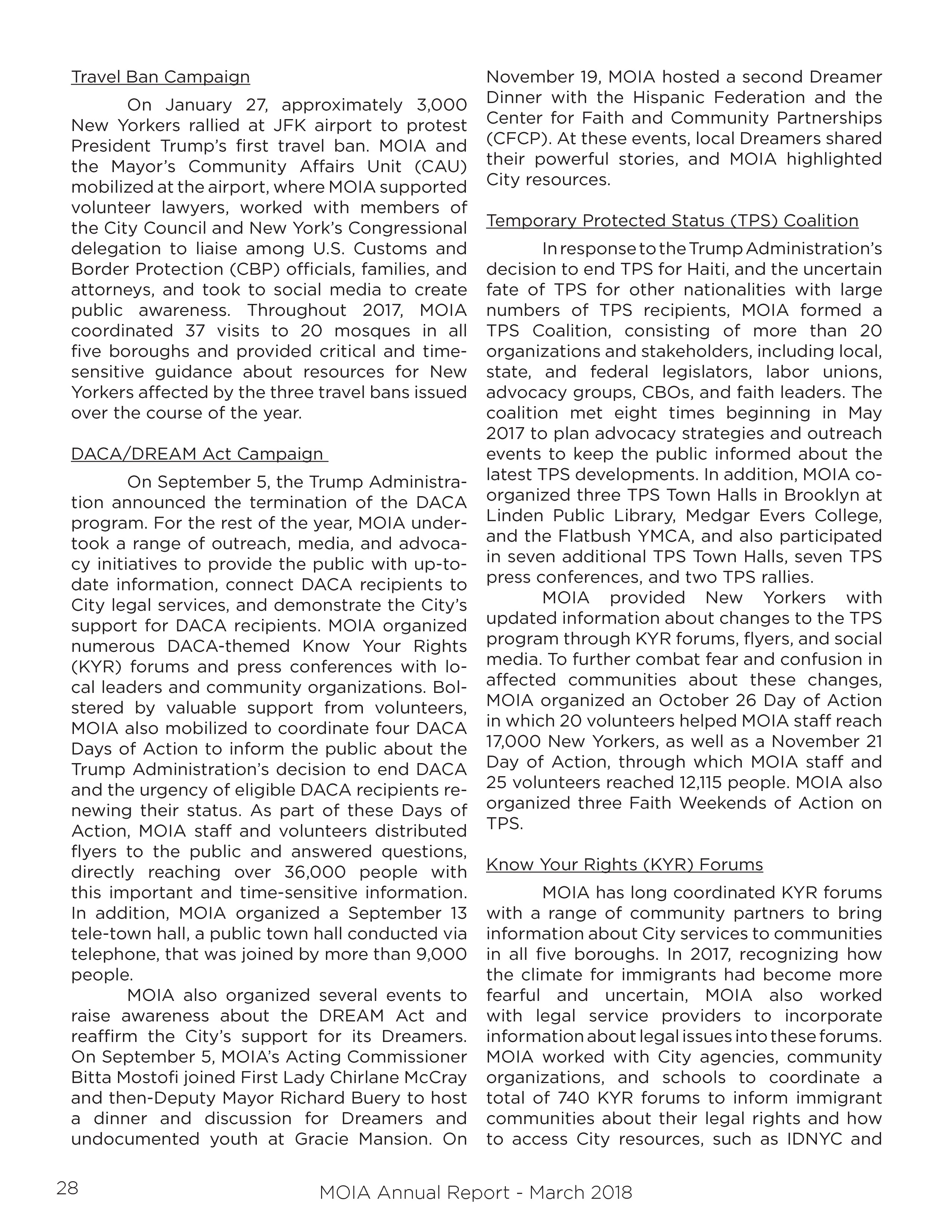 Travel Ban Campaign

On January 27, approximately 3,000 New Yorkers rallied at JFK airport to protest President Trump's first travel ban. MOIA and the Mayor's Community Affairs Unit (CAU) mobilized at the airport, where MOIA supported volunteer lawyers, worked with members of the City Council and New York's Congressional delegation to liaise among U.S. Customs and Border Protection (CBP) officials, families, and attorneys, and took to social media to create public awareness. Throughout 2017, MOIA coordinated 37 visits to 20 mosques in all five boroughs and provided critical and time-sensitive guidance about resources for New Yorkers affected by the three travel bans issued over the course of the year.

DACA/DREAM Act Campaign

On September 5, the Trump Administration announced the termination of the DACA program. For the rest of the year, MOIA undertook a range of outreach, media, and advocacy initiatives to provide the public with up-to-date information, connect DACA recipients to City legal services, and demonstrate the City's support for DACA recipients. MOIA organized numerous DACA-themed Know Your Rights (KYR) forums and press conferences with local leaders and community organizations. Bolstered by valuable support from volunteers, MOIA also mobilized to coordinate four DACA Days of Action to inform the public about the Trump Administration's decision to end DACA and the urgency of eligible DACA recipients renewing their status. As part of these Days of Action, MOIA staff and volunteers distributed flyers to the public and answered questions, directly reaching over 36,000 people with this important and time-sensitive information. In addition, MOIA organized a September 13 tele-town hall, a public town hall conducted via telephone, that was joined by more than 9,000 people.

MOIA also organized several events to raise awareness about the DREAM Act and reaffirm the City's support for its Dreamers. On September 5, MOIA's Acting Commissioner Bitta Mostofi joined First Lady Chirlane McCray and then-Deputy Mayor Richard Buery to host a dinner and discussion for Dreamers and undocumented youth at Gracie Mansion. On November 19, MOIA hosted a second Dreamer Dinner with the Hispanic Federation and the Center for Faith and Community Partnerships (CFCP). At these events, local Dreamers shared their powerful stories, and MOIA highlighted City resources.

Temporary Protected Status (TPS) Coalition

In response to the Trump Administration's decision to end TPS for Haiti, and the uncertain fate of TPS for other nationalities with large numbers of TPS recipients, MOIA formed a TPS Coalition, consisting of more than 20 organizations and stakeholders, including local, state, and federal legislators, labor unions, advocacy groups, CBOs, and faith leaders. The coalition met eight times beginning in May 2017 to plan advocacy strategies and outreach events to keep the public informed about the latest TPS developments. In addition, MOIA co-organized three TPS Town Halls in Brooklyn at Linden Public Library, Medgar Evers College, and the Flatbush YMCA, and also participated in seven additional TPS Town Halls, seven TPS press conferences, and two TPS rallies.

MOIA provided New Yorkers with updated information about changes to the TPS program through KYR forums, flyers, and social media. To further combat fear and confusion in affected communities about these changes, MOIA organized an October 26 Day of Action in which 20 volunteers helped MOIA staff reach 17,000 New Yorkers, as well as a November 21 Day of Action, through which MOIA staff and 25 volunteers reached 12,115 people. MOIA also organized three Faith Weekends of Action on TPS.

Know Your Rights (KYR) Forums

MOIA has long coordinated KYR forums with a range of community partners to bring information about City services to communities in all five boroughs. In 2017, recognizing how the climate for immigrants had become more fearful and uncertain, MOIA also worked with legal service providers to incorporate information about legal issues into these forums. MOIA worked with City agencies, community organizations, and schools to coordinate a total of 740 KYR forums to inform immigrant communities about their legal rights and how to access City resources, such as IDNYC and

28

MOIA Annual Report - March 2018